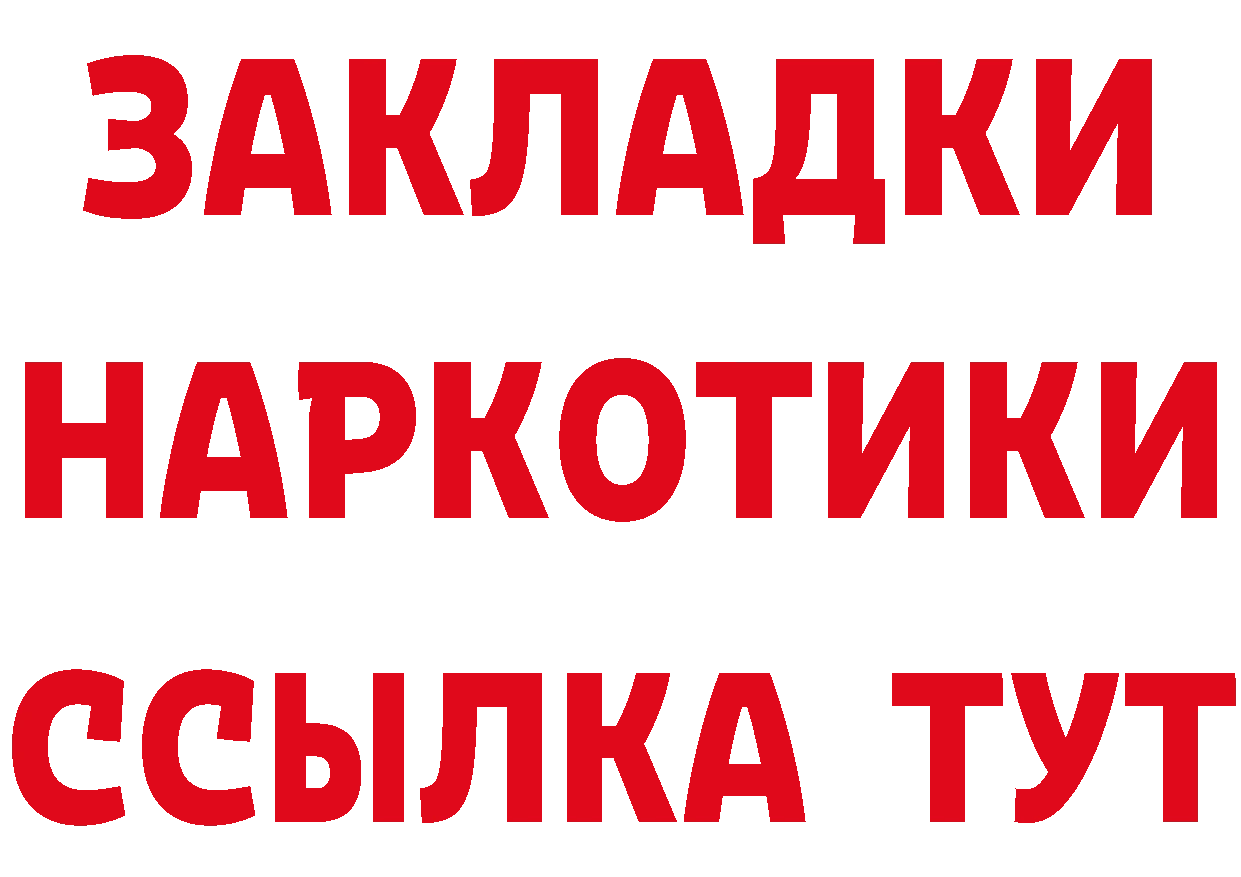 ЗАКЛАДКИ
НАРКОТИКИ
ССЫЛКА ТУТ